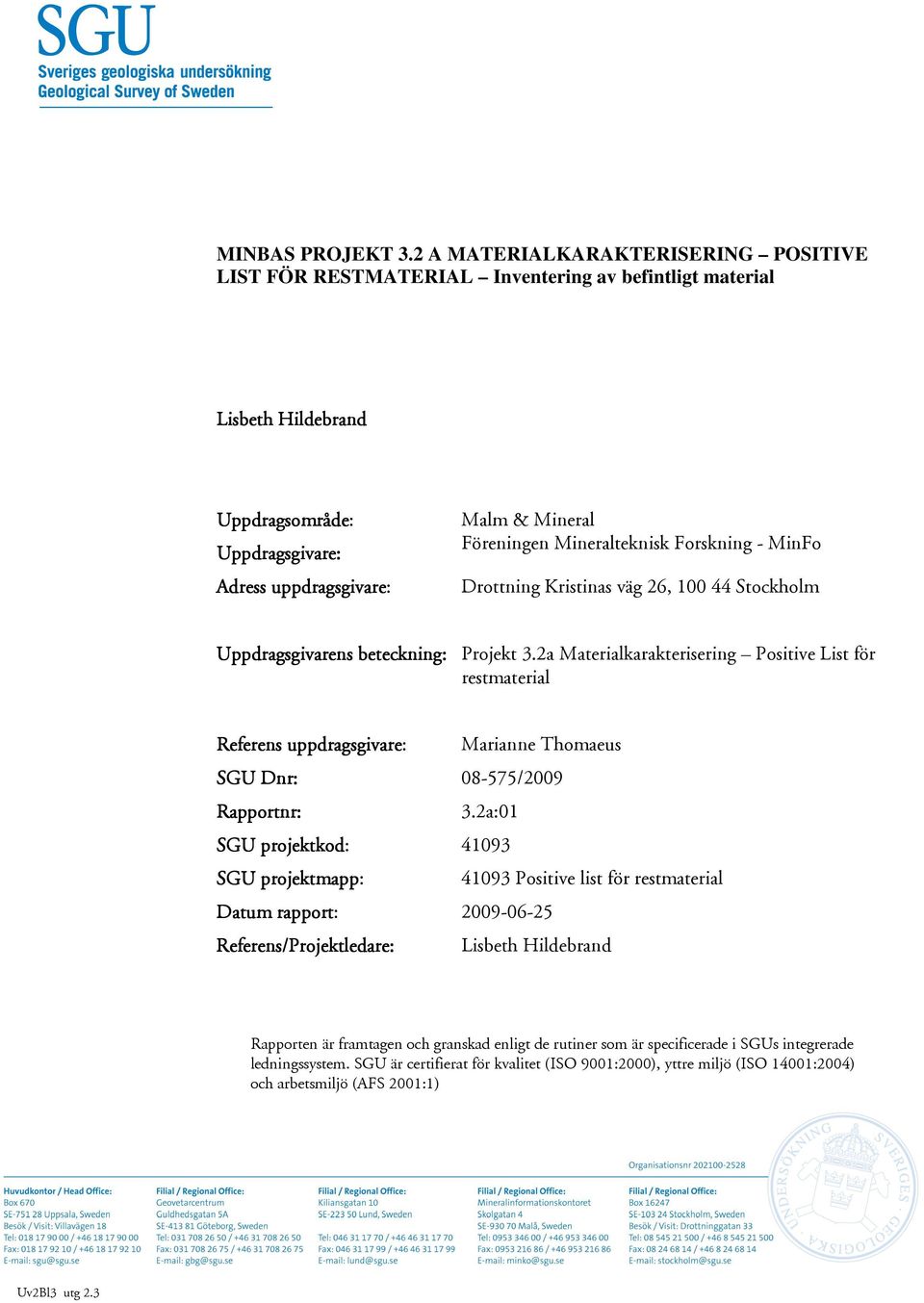 SGU
Sveriges geologiska undersökning
Geological Survey of Sweden

MINBAS PROJEKT 3.2 A MATERIALKARAKTERISERING – POSITIVE LIST FÖR RESTMATERIAL – Inventering av befintligt material

Lisbeth Hildebrand

Uppdragsområde: Malm & Mineral
Uppdragsgivare: Föreningen Mineralteknisk Forskning - MinFo
Adress uppdragsgivare: Drottning Kristinas väg 26, 100 44 Stockholm

Uppdragsgivarens beteckning: Projekt 3.2a Materialkarakterisering – Positive List för restmaterial

Referens uppdragsgivare: Marianne Thomaeus
SGU Dnr: 08-575/2009
Rapportnr: 3.2a:01
SGU projektkod: 41093
SGU projektmapp: 41093 Positive list för restmaterial
Datum rapport: 2009-06-25
Referens/Projektledare: Lisbeth Hildebrand

Rapporten är framtagen och granskad enligt de rutiner som är specificerade i SGUs integrerade ledningssystem. SGU är certifierat för kvalitet (ISO 9001:2000), yttre miljö (ISO 14001:2004) och arbetsmiljö (AFS 2001:1)

Organisationsnr 202100-2528

Huvudkontor / Head Office:
Box 670
SE-751 28 Uppsala, Sweden
Besök / Visit: Villavägen 18
Tel: 018 17 90 00 / +46 18 17 90 00
Fax: 018 17 92 10 / +46 18 17 92 10
E-mail: sgu@sgu.se

Filial / Regional Office:
Geovetarcentrum
Guldhedsgatan 5A
SE-413 81 Göteborg, Sweden
Tel: 031 708 26 50 / +46 31 708 26 50
Fax: 031 708 26 75 / +46 31 708 26 75
E-mail: gbg@sgu.se

Filial / Regional Office:
Kiliansgatan 10
SE-223 50 Lund, Sweden
Tel: 046 31 17 70 / +46 46 31 17 70
Fax: 046 31 17 99 / +46 46 31 17 99
E-mail: lund@sgu.se

Filial / Regional Office:
Mineralinformationskontoret
Skolgatan 4
SE-930 70 Malå, Sweden
Tel: 0953 346 00 / +46 953 346 00
Fax: 0953 216 86 / +46 953 216 86
E-mail: minko@sgu.se

Filial / Regional Office:
Box 16247
SE-103 24 Stockholm, Sweden
Besök / Visit: Drottninggatan 33
Tel: 08 545 21 500 / +46 8 545 21 500
Fax: 08 24 68 14 / +46 8 24 68 14
E-mail: stockholm@sgu.se

SVERIGES GEOLOGISKA UNDERSÖKNING

Uv2Bl3 utg 2.3